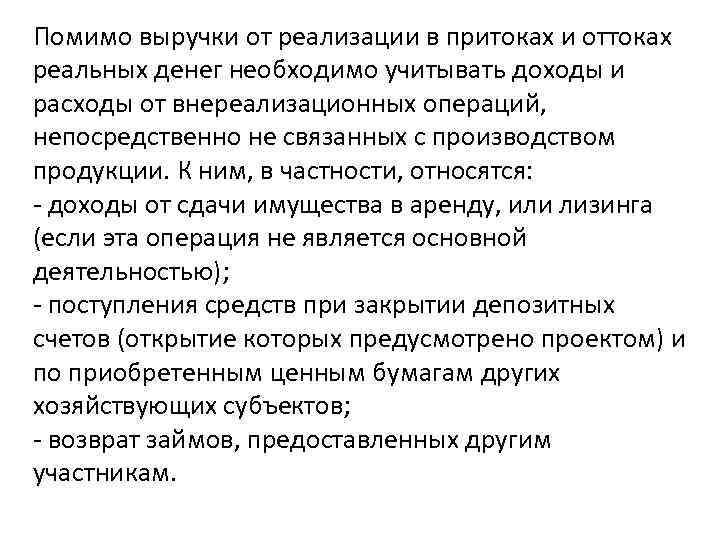 Помимо выручки от реализации в притоках и оттоках реальных денег необходимо учитывать доходы и расходы от внереализационных операций, непосредственно не связанных с производством продукции. К ним, в частности, относятся:
- доходы от сдачи имущества в аренду, или лизинга (если эта операция не является основной деятельностью);
- поступления средств при закрытии депозитных счетов (открытие которых предусмотрено проектом) и по приобретенным ценным бумагам других хозяйствующих субъектов;
- возврат займов, предоставленных другим участникам.